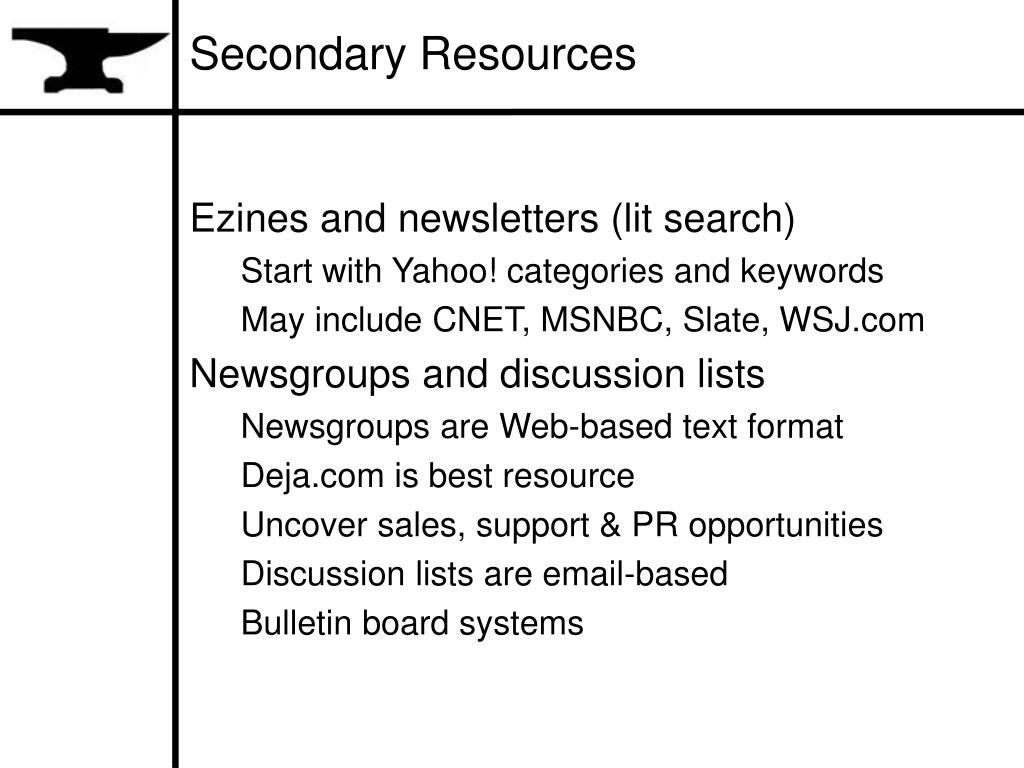 Secondary Resources

Ezines and newsletters (lit search)

Start with Yahoo! categories and keywords

May include CNET, MSNBC, Slate, WSJ.com

Newsgroups and discussion lists

Newsgroups are Web-based text format

Deja.com is best resource

Uncover sales, support & PR opportunities

Discussion lists are email-based

Bulletin board systems